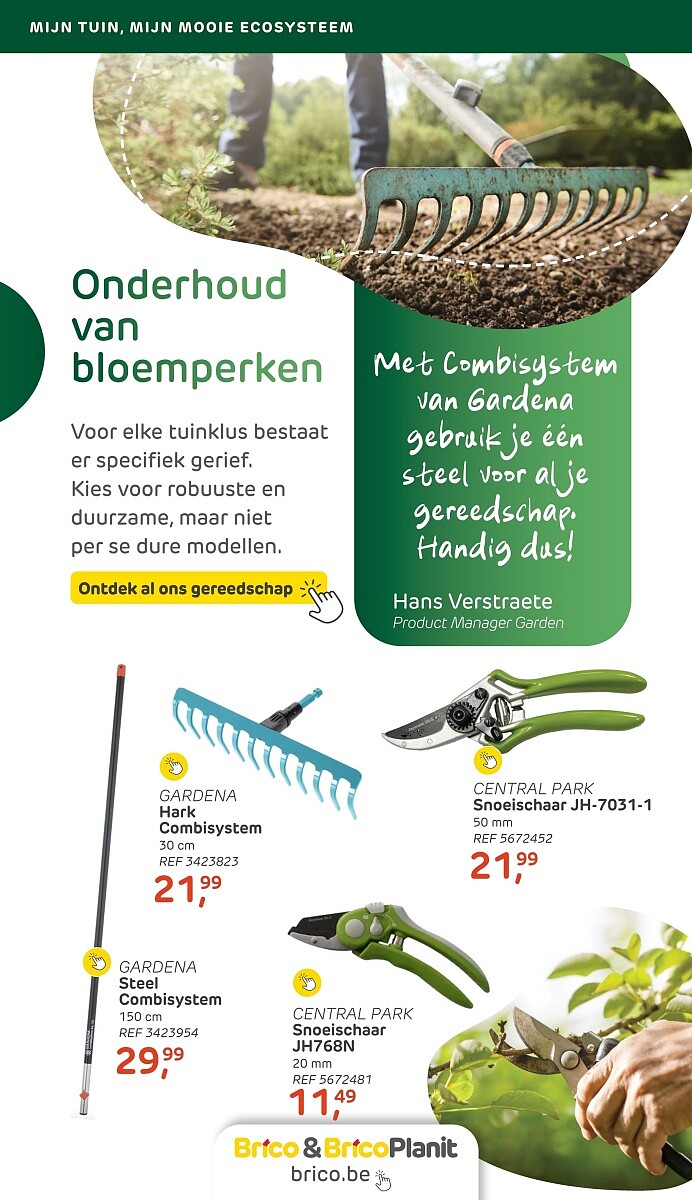 MIJN TUIN, MIJN MOOIE ECOSYSTEEM

Onderhoud van bloemperken

Voor elke tuinklus bestaat er specifiek gerief. Kies voor robuuste en duurzame, maar niet per se dure modellen.

Ontdek al ons gereedschap

Met Combisystem van Gardena gebruik je één steel voor al je gereedschap. Handig dus!

Hans Verstraete
Product Manager Garden

GARDENA
Hark Combisystem
30 cm
REF 3423823
21,99

CENTRAL PARK
Snoeischaar JH-7031-1
50 mm
REF 5672452
21,99

GARDENA
Steel Combisystem
150 cm
REF 3423954
29,99

CENTRAL PARK
Snoeischaar JH768N
20 mm
REF 5672481
11,49

Brico & BricoPlanit
brico.be